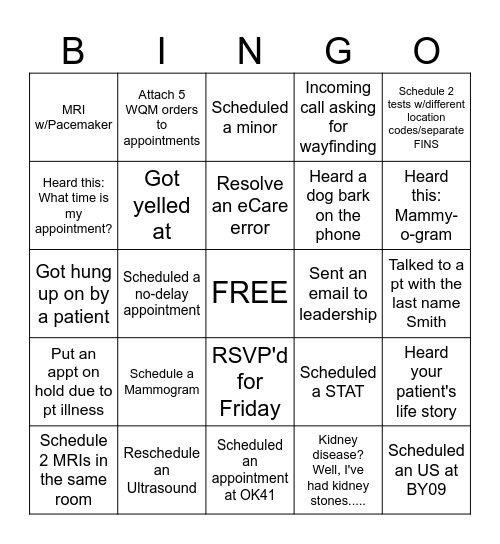 | B | I | N | G | O |
|---|---|---|---|---|
| MRI w/Pacemaker | Attach 5 WQM orders to appointments | Scheduled a minor | Incoming call asking for wayfinding | Schedule 2 tests w/different location codes/separate FINS |
| Heard this: What time is my appointment? | Got yelled at | Resolve an eCare error | Heard a dog bark on the phone | Heard this: Mammy-o-gram |
| Got hung up on by a patient | Scheduled a no-delay appointment | FREE | Sent an email to leadership | Talked to a pt with the last name Smith |
| Put an appt on hold due to pt illness | Schedule a Mammogram | RSVP'd for Friday | Scheduled a STAT | Heard your patient's life story |
| Schedule 2 MRIs in the same room | Reschedule an Ultrasound | Scheduled an appointment at OK41 | Kidney disease? Well, I've had kidney stones..... | Scheduled an US at BY09 |